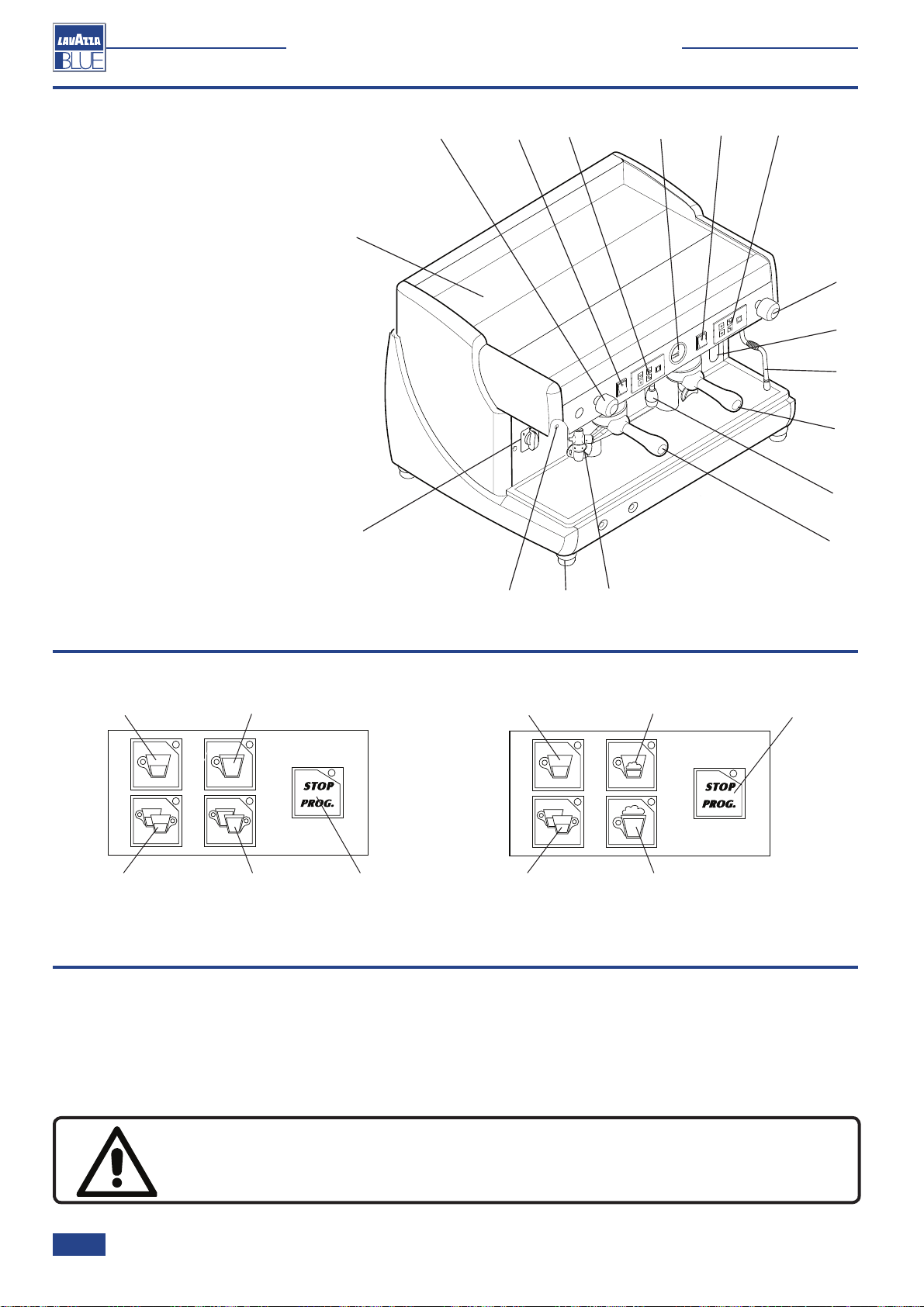 LAVAZZA
BLUE

STOP
PROG.

STOP
PROG.